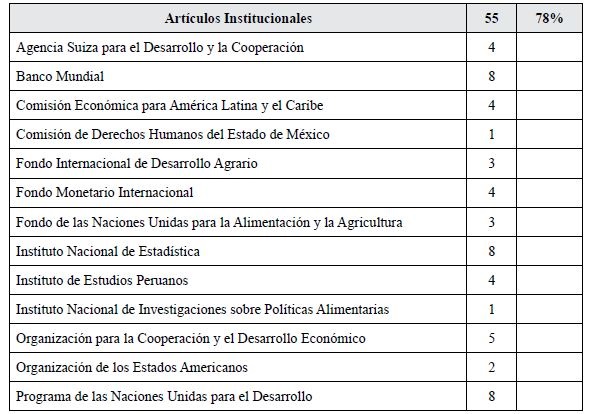 | Artículos Institucionales | 55 | 78% |
|---|---|---|
| Agencia Suiza para el Desarrollo y la Cooperación | 4 | |
| Banco Mundial | 8 | |
| Comisión Económica para América Latina y el Caribe | 4 | |
| Comisión de Derechos Humanos del Estado de México | 1 | |
| Fondo Internacional de Desarrollo Agrario | 3 | |
| Fondo Monetario Internacional | 4 | |
| Fondo de las Naciones Unidas para la Alimentación y la Agricultura | 3 | |
| Instituto Nacional de Estadística | 8 | |
| Instituto de Estudios Peruanos | 4 | |
| Instituto Nacional de Investigaciones sobre Políticas Alimentarias | 1 | |
| Organización para la Cooperación y el Desarrollo Económico | 5 | |
| Organización de los Estados Americanos | 2 | |
| Programa de las Naciones Unidas para el Desarrollo | 8 | |